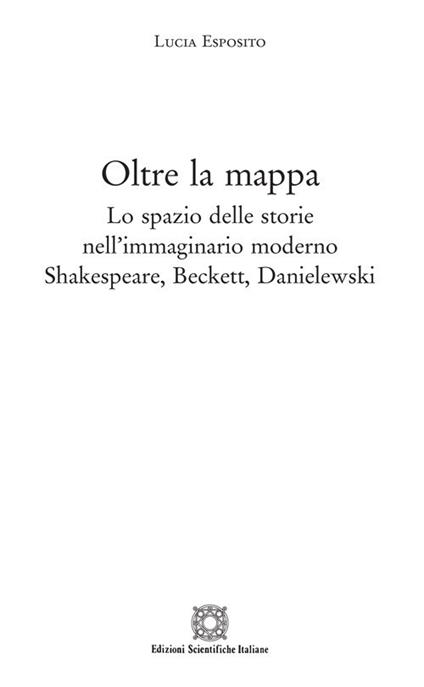 Lucia Esposito

Oltre la mappa
Lo spazio delle storie
nell'immaginario moderno
Shakespeare, Beckett, Danielewski

Edizioni Scientifiche Italiane